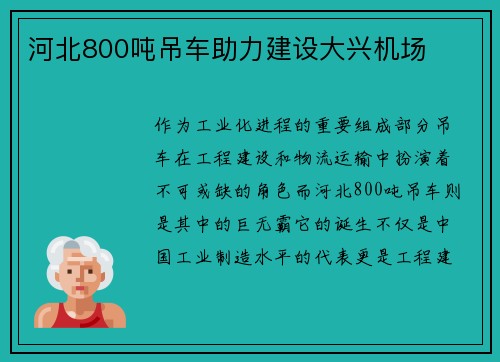 河北800吨吊车助力建设大兴机场

作为工业化进程的重要组成部分吊车在工程建设和物流运输中扮演着不可或缺的角色而河北800吨吊车则是其中的巨无霸它的诞生不仅是中国工业制造水平的代表更是工程建